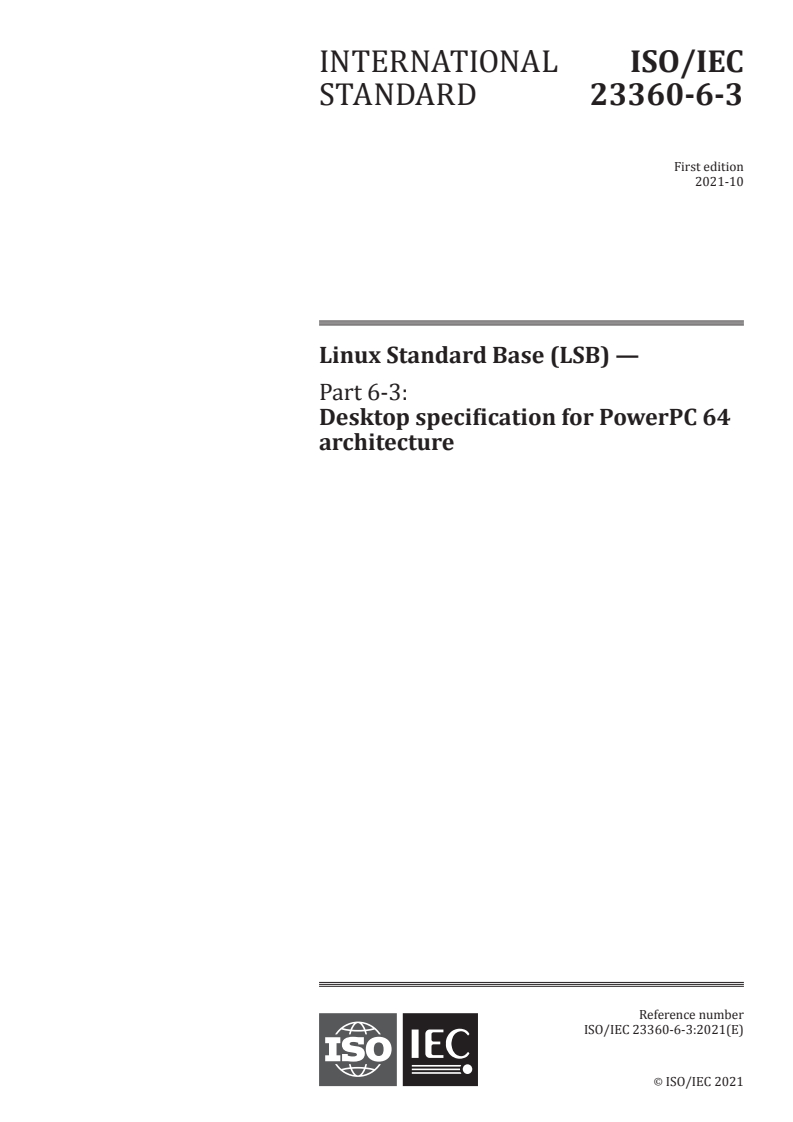 INTERNATIONAL STANDARD

ISO/IEC 23360-6-3

First edition
2021-10

Linux Standard Base (LSB) —

Part 6-3:
Desktop specification for PowerPC 64 architecture

ISO IEC

Reference number
ISO/IEC 23360-6-3:2021(E)

© ISO/IEC 2021